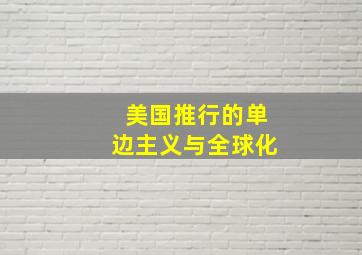 美国推行的单边主义与全球化